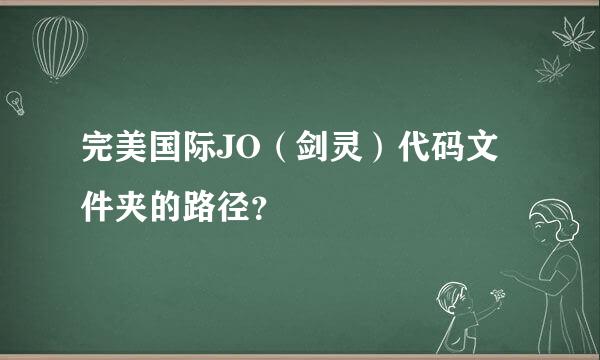 完美国际JO（剑灵）代码文件夹的路径?